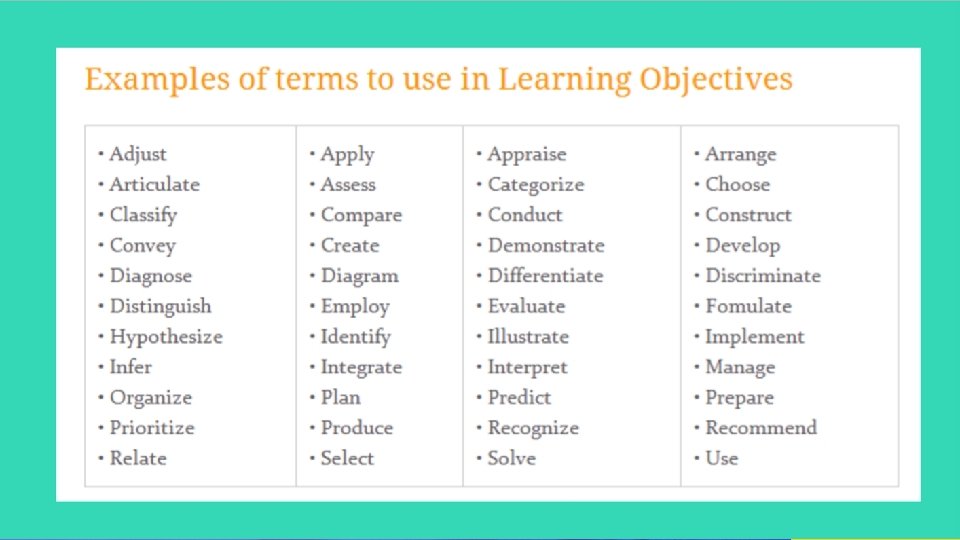 Examples of terms to use in Learning Objectives

• Adjust
• Articulate
• Classify
• Convey
• Diagnose
• Distinguish
• Hypothesize
• Infer
• Organize
• Prioritize
• Relate

• Apply
• Assess
• Compare
• Create
• Diagram
• Employ
• Identify
• Integrate
• Plan
• Produce
• Select

• Appraise
• Categorize
• Conduct
• Demonstrate
• Differentiate
• Evaluate
• Illustrate
• Interpret
• Predict
• Recognize
• Solve

• Arrange
• Choose
• Construct
• Develop
• Discriminate
• Fomulate
• Implement
• Manage
• Prepare
• Recommend
• Use